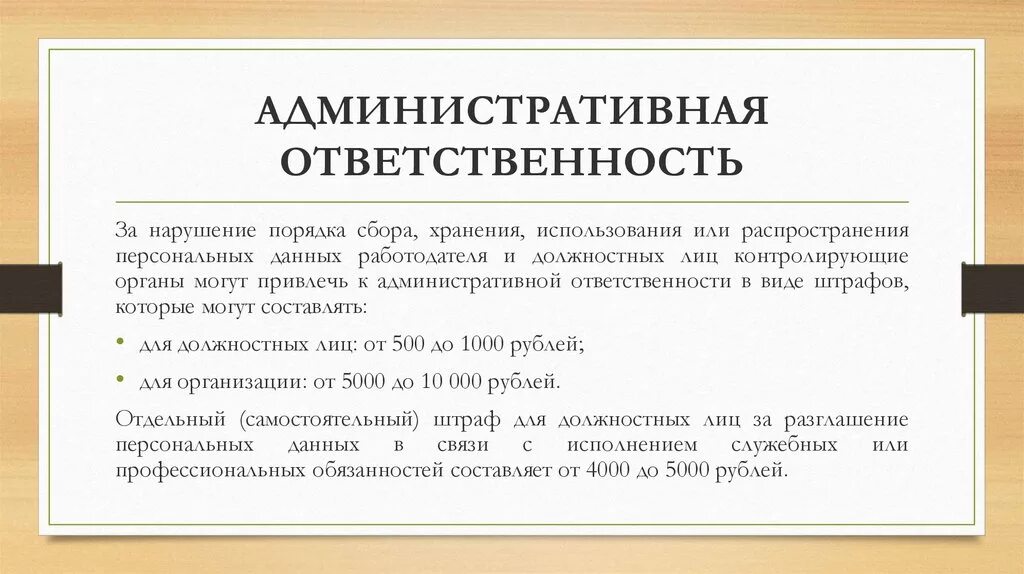 АДМИНИСТРАТИВНАЯ ОТВЕТСТВЕННОСТЬ

За нарушение порядка сбора, хранения, использования или распространения персональных данных работодателя и должностных лиц контролирующие органы могут привлечь к административной ответственности в виде штрафов, которые могут составлять:

• для должностных лиц: от 500 до 1000 рублей;

• для организации: от 5000 до 10 000 рублей.

Отдельный (самостоятельный) штраф для должностных лиц за разглашение персональных данных в связи с исполнением служебных или профессиональных обязанностей составляет от 4000 до 5000 рублей.